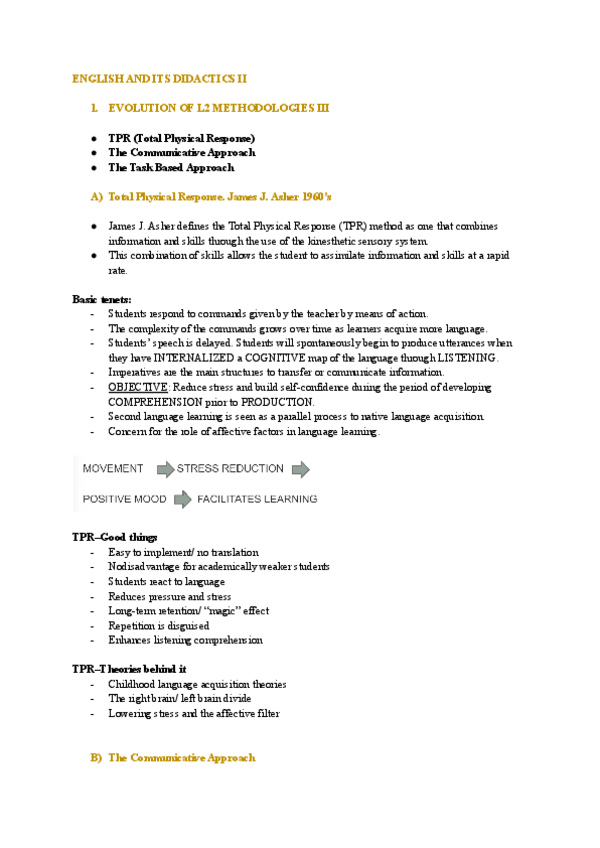 ENGLISH AND ITS DIDACTICS II

1. EVOLUTION OF L2 METHODOLOGIES III

● TPR (Total Physical Response)
● The Communicative Approach
● The Task Based Approach

A) Total Physical Response. James J. Asher 1960's

● James J. Asher defines the Total Physical Response (TPR) method as one that combines information and skills through the use of the kinesthetic sensory system.
● This combination of skills allows the student to assimilate information and skills at a rapid rate.

Basic tenets:
- Students respond to commands given by the teacher by means of action.
- The complexity of the commands grows over time as learners acquire more language.
- Students' speech is delayed. Students will spontaneously begin to produce utterances when they have INTERNALIZED a COGNITIVE map of the language through LISTENING.
- Imperatives are the main structures to transfer or communicate information.
- OBJECTIVE: Reduce stress and build self-confidence during the period of developing COMPREHENSION prior to PRODUCTION.
- Second language learning is seen as a parallel process to native language acquisition.
- Concern for the role of affective factors in language learning.

MOVEMENT STRESS REDUCTION
POSITIVE MOOD FACILITATES LEARNING

TPR–Good things
- Easy to implement/ no translation
- No disadvantage for academically weaker students
- Students react to language
- Reduces pressure and stress
- Long-term retention/ "magic" effect
- Repetition is disguised
- Enhances listening comprehension

TPR–Theories behind it
- Childhood language acquisition theories
- The right brain/ left brain divide
- Lowering stress and the affective filter

B) The Communicative Approach